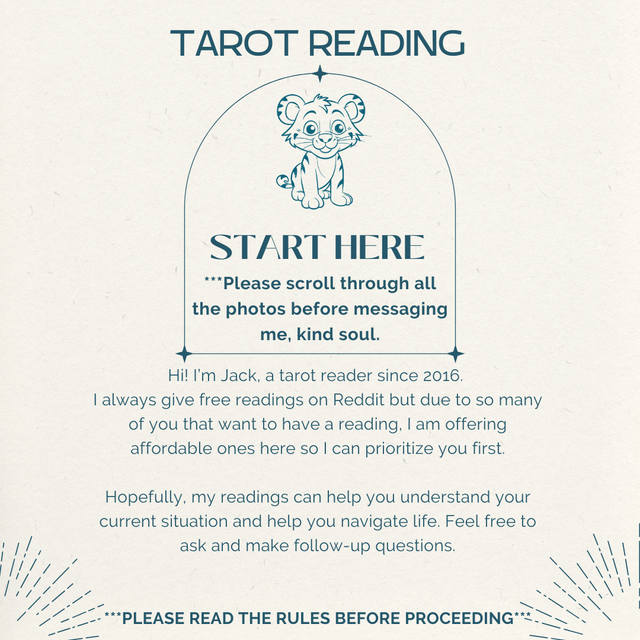 TAROT READING

START HERE

***Please scroll through all the photos before messaging me, kind soul.

Hi! I'm Jack, a tarot reader since 2016. I always give free readings on Reddit but due to so many of you that want to have a reading, I am offering affordable ones here so I can prioritize you first.

Hopefully, my readings can help you understand your current situation and help you navigate life. Feel free to ask and make follow-up questions.

***PLEASE READ THE RULES BEFORE PROCEEDING***